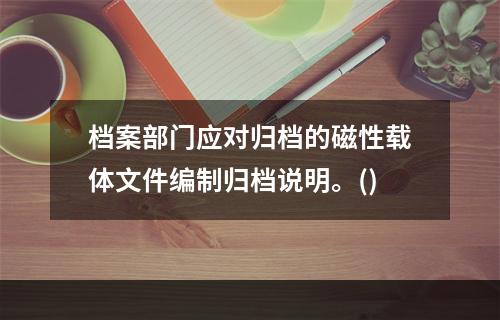 档案部门应对归档的磁性载体文件编制归档说明。()